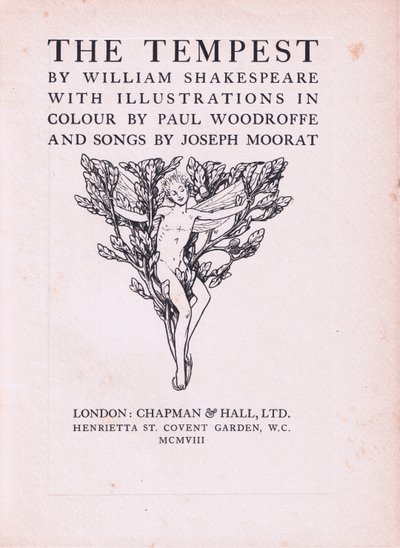 THE TEMPEST
BY WILLIAM SHAKESPEARE WITH ILLUSTRATIONS IN COLOUR BY PAUL WOODROFFE AND SONGS BY JOSEPH MOORAT

LONDON: CHAPMAN & HALL, LTD.
HENRIETTA ST. COVENT GARDEN, W.C.
MCMVIII